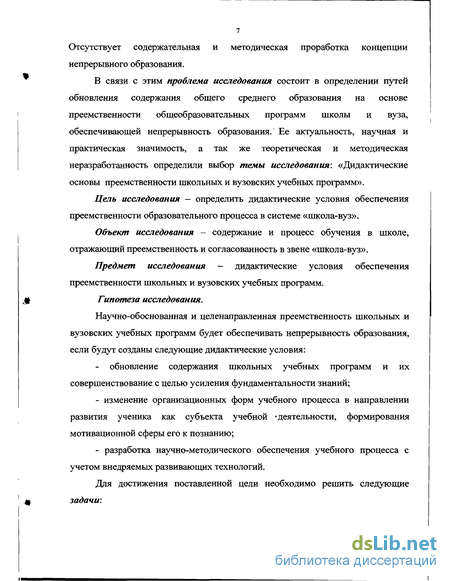 7

Отсутствует содержательная и методическая проработка концепции непрерывного образования.

В связи с этим проблема исследования состоит в определении путей обновления содержания общего среднего образования на основе преемственности общеобразовательных программ школы и вуза, обеспечивающей непрерывность образования. Ее актуальность, научная и практическая значимость, а так же теоретическая и методическая неразработанность определили выбор темы исследования: «Дидактические основы преемственности школьных и вузовских учебных программ».

Цель исследования – определить дидактические условия обеспечения преемственности образовательного процесса в системе «школа-вуз».

Объект исследования – содержание и процесс обучения в школе, отражающий преемственность и согласованность в звене «школа-вуз».

Предмет исследования – дидактические условия обеспечения преемственности школьных и вузовских учебных программ.

Гипотеза исследования.

Научно-обоснованная и целенаправленная преемственность школьных и вузовских учебных программ будет обеспечивать непрерывность образования, если будут созданы следующие дидактические условия:

- обновление содержания школьных учебных программ и их совершенствование с целью усиления фундаментальности знаний;

- изменение организационных форм учебного процесса в направлении развития ученика как субъекта учебной деятельности, формирования мотивационной сферы его к познанию;

- разработка научно-методического обеспечения учебного процесса с учетом внедряемых развивающих технологий.

Для достижения поставленной цели необходимо решить следующие задачи:

dsLib.net
библиотека диссертаций